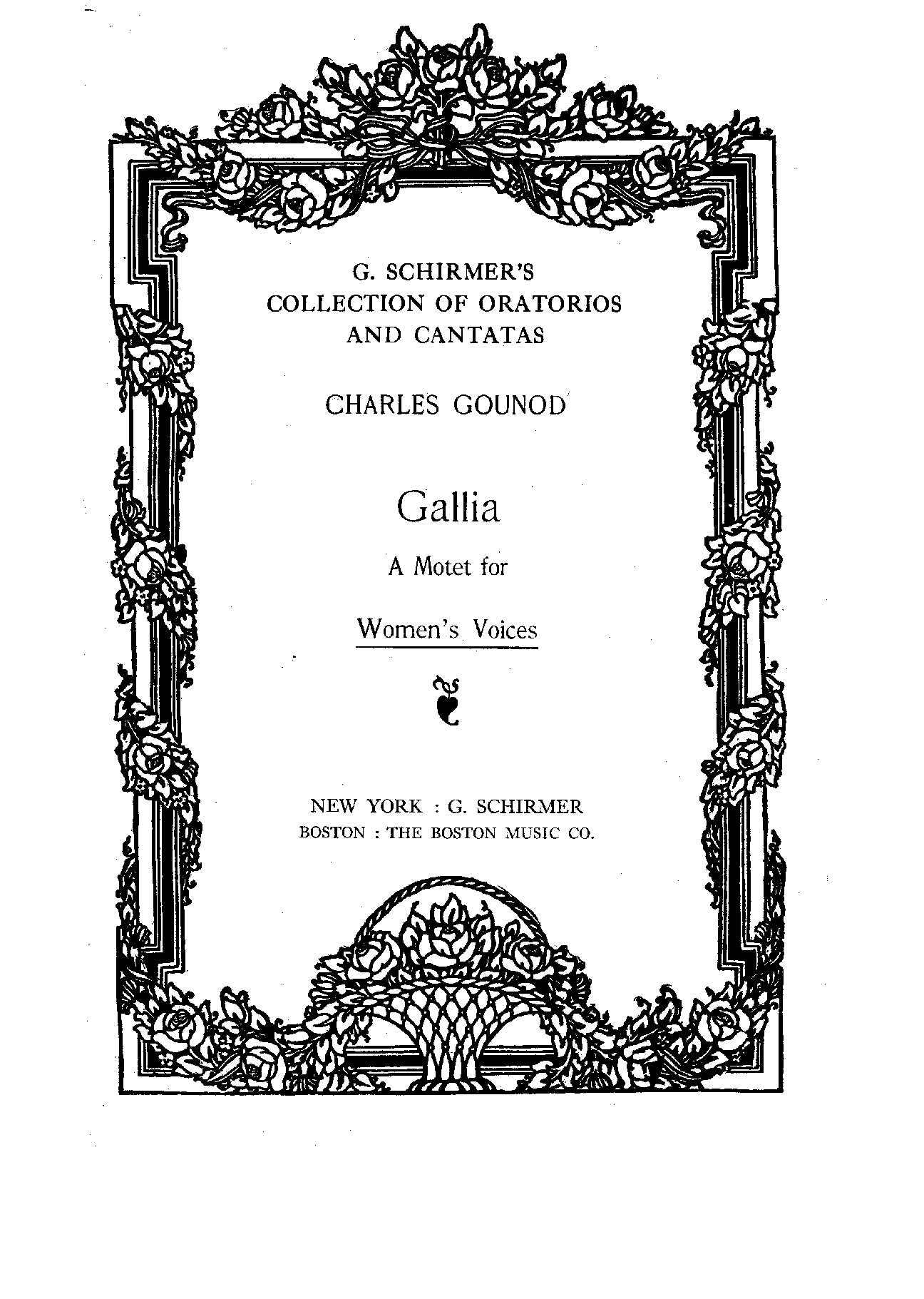 G. SCHIRMER'S
COLLECTION OF ORATORIOS
AND CANTATAS

CHARLES GOUNOD

Gallia

A Motet for

Women's Voices

NEW YORK : G. SCHIRMER
BOSTON : THE BOSTON MUSIC CO.